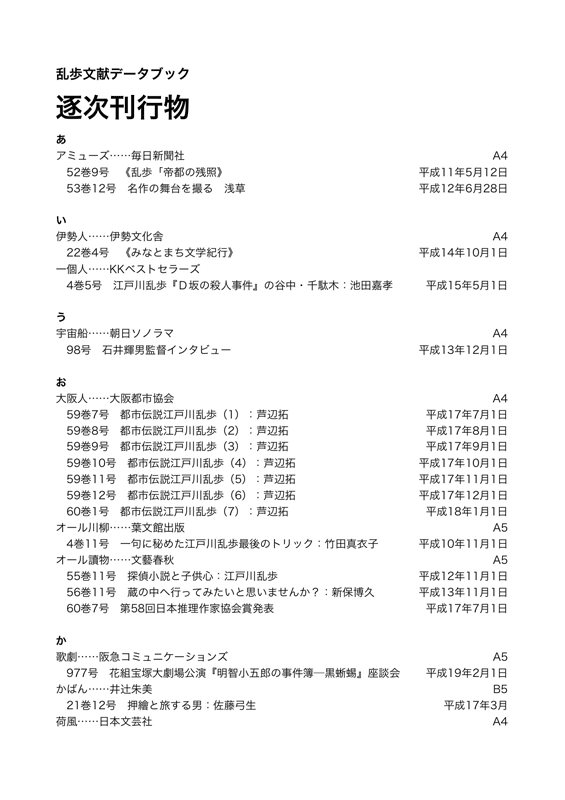 乱歩文献データブック

逐次刊行物

あ

アミューズ……毎日新聞社 A4
52巻9号 《乱歩「帝都の残照》 平成11年5月12日
53巻12号 名作の舞台を撮る 浅草 平成12年6月28日

い

伊勢人……伊勢文化舎 A4
22巻4号 《みなとまち文学紀行》 平成14年10月1日
一個人……KKベストセラーズ
4巻5号 江戸川乱歩『D坂の殺人事件』の谷中・千駄木：池田嘉孝 平成15年5月1日

う

宇宙船……朝日ソノラマ A4
98号 石井輝男監督インタビュー 平成13年12月1日

お

大阪人……大阪都市協会 A4
59巻7号 都市伝説江戸川乱歩（1）：芦辺拓 平成17年7月1日
59巻8号 都市伝説江戸川乱歩（2）：芦辺拓 平成17年8月1日
59巻9号 都市伝説江戸川乱歩（3）：芦辺拓 平成17年9月1日
59巻10号 都市伝説江戸川乱歩（4）：芦辺拓 平成17年10月1日
59巻11号 都市伝説江戸川乱歩（5）：芦辺拓 平成17年11月1日
59巻12号 都市伝説江戸川乱歩（6）：芦辺拓 平成17年12月1日
60巻1号 都市伝説江戸川乱歩（7）：芦辺拓 平成18年1月1日
オール川柳……葉文館出版 A5
4巻11号 一句に秘めた江戸川乱歩最後のトリック：竹田真衣子 平成10年11月1日
オール讀物……文藝春秋 A5
55巻11号 探偵小説と子供心：江戸川乱歩 平成12年11月1日
56巻11号 蔵の中へ行ってみたいと思いませんか？：新保博久 平成13年11月1日
60巻7号 第58回日本推理作家協会賞発表 平成17年7月1日

か

歌劇……阪急コミュニケーションズ A5
977号 花組宝塚大劇場公演『明智小五郎の事件簿―黒蜥蜴』座談会 平成19年2月1日
かばん……井辻朱美 B5
21巻12号 押繪と旅する男：佐藤弓生 平成17年3月
荷風……日本文芸社 A4